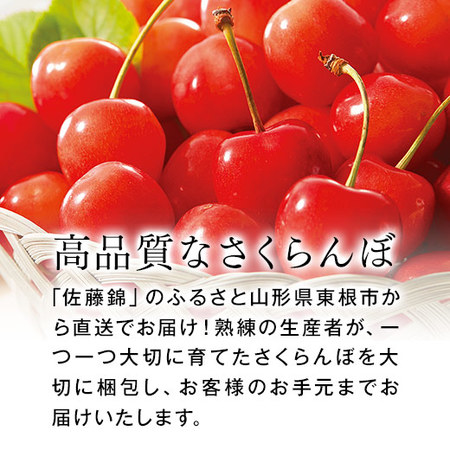 高品質なさくらんぼ

「佐藤錦」のふるさと山形県東根市から直送でお届け！熟練の生産者が、一つ一つ大切に育てたさくらんぼを大切に梱包し、お客様のお手元までお届けいたします。